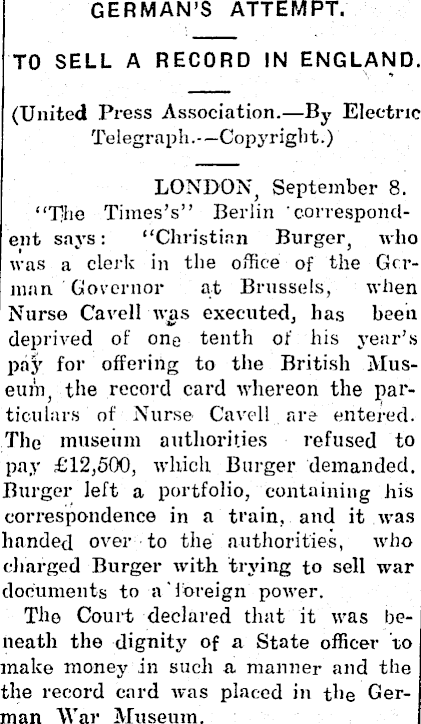 GERMAN'S ATTEMPT.

TO SELL A RECORD IN ENGLAND.

(United Press Association.—By Electric Telegraph.—Copyright.)

LONDON, September 8.

"The Times's" Berlin correspondent says: "Christian Burger, who was a clerk in the office of the German Governor at Brussels, when Nurse Cavell was executed, has been deprived of one tenth of his year's pay for offering to the British Museum, the record card whereon the particulars of Nurse Cavell are entered. The museum authorities refused to pay £12,500, which Burger demanded. Burger left a portfolio, containing his correspondence in a train, and it was handed over to the authorities, who charged Burger with trying to sell war documents to a foreign power.

The Court declared that it was beneath the dignity of a State officer to make money in such a manner and the the record card was placed in the German War Museum.